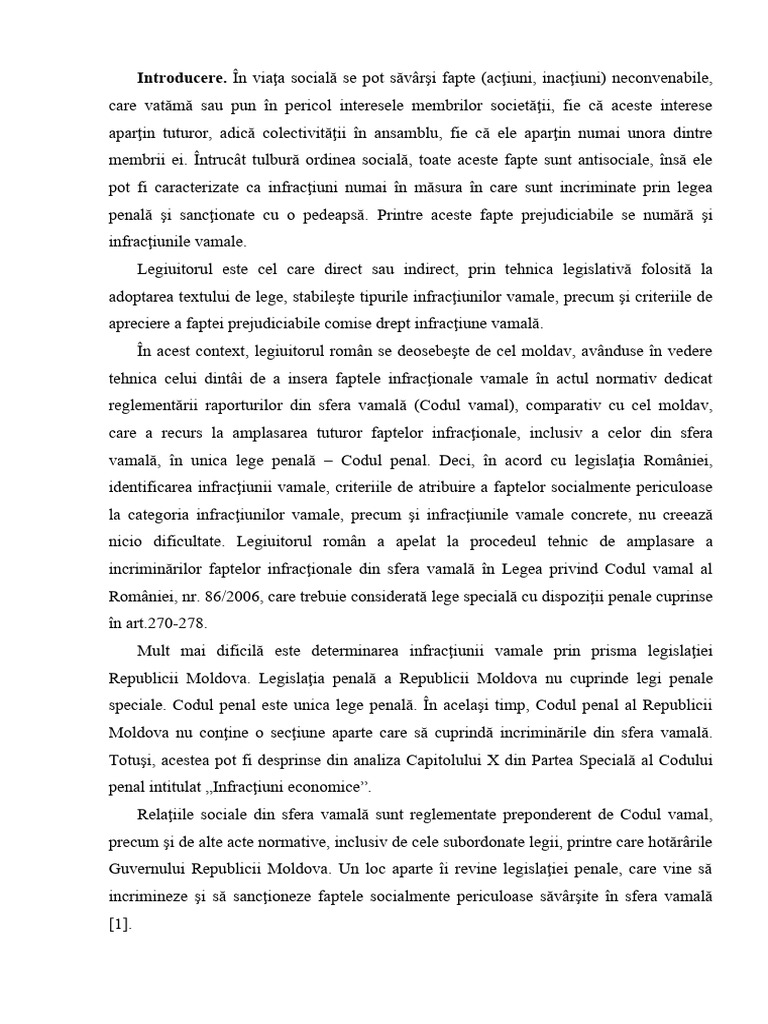 **Introducere.** În viaţa socială se pot săvârşi fapte (acţiuni, inacţiuni) neconvenabile, care vatămă sau pun în pericol interesele membrilor societăţii, fie că aceste interese aparţin tuturor, adică colectivităţii în ansamblu, fie că ele aparţin numai unora dintre membrii ei. Întrucât tulbură ordinea socială, toate aceste fapte sunt antisociale, însă ele pot fi caracterizate ca infracţiuni numai în măsura în care sunt incriminate prin legea penală şi sancţionate cu o pedeapsă. Printre aceste fapte prejudiciabile se numără şi infracţiunile vamale.

Legiuitorul este cel care direct sau indirect, prin tehnica legislativă folosită la adoptarea textului de lege, stabileşte tipurile infracţiunilor vamale, precum şi criteriile de apreciere a faptei prejudiciabile comise drept infracţiune vamală.

În acest context, legiuitorul român se deosebeşte de cel moldav, avânduse în vedere tehnica celui dintâi de a insera faptele infracţionale vamale în actul normativ dedicat reglementării raporturilor din sfera vamală (Codul vamal), comparativ cu cel moldav, care a recurs la amplasarea tuturor faptelor infracţionale, inclusiv a celor din sfera vamală, în unica lege penală – Codul penal. Deci, în acord cu legislaţia României, identificarea infracţiunii vamale, criteriile de atribuire a faptelor socialmente periculoase la categoria infracţiunilor vamale, precum şi infracţiunile vamale concrete, nu creează nicio dificultate. Legiuitorul român a apelat la procedeul tehnic de amplasare a incriminărilor faptelor infracţionale din sfera vamală în Legea privind Codul vamal al României, nr. 86/2006, care trebuie considerată lege specială cu dispoziţii penale cuprinse în art.270-278.

Mult mai dificilă este determinarea infracţiunii vamale prin prisma legislaţiei Republicii Moldova. Legislaţia penală a Republicii Moldova nu cuprinde legi penale speciale. Codul penal este unica lege penală. În acelaşi timp, Codul penal al Republicii Moldova nu conţine o secţiune aparte care să cuprindă incriminările din sfera vamală. Totuşi, acestea pot fi desprinse din analiza Capitolului X din Partea Specială al Codului penal intitulat „Infracţiuni economice”.

Relaţiile sociale din sfera vamală sunt reglementate preponderent de Codul vamal, precum şi de alte acte normative, inclusiv de cele subordonate legii, printre care hotărârile Guvernului Republicii Moldova. Un loc aparte îi revine legislaţiei penale, care vine să incrimineze şi să sancţioneze faptele socialmente periculoase săvârşite în sfera vamală [1].